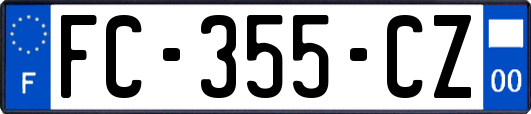 F
FC-355-CZ
00